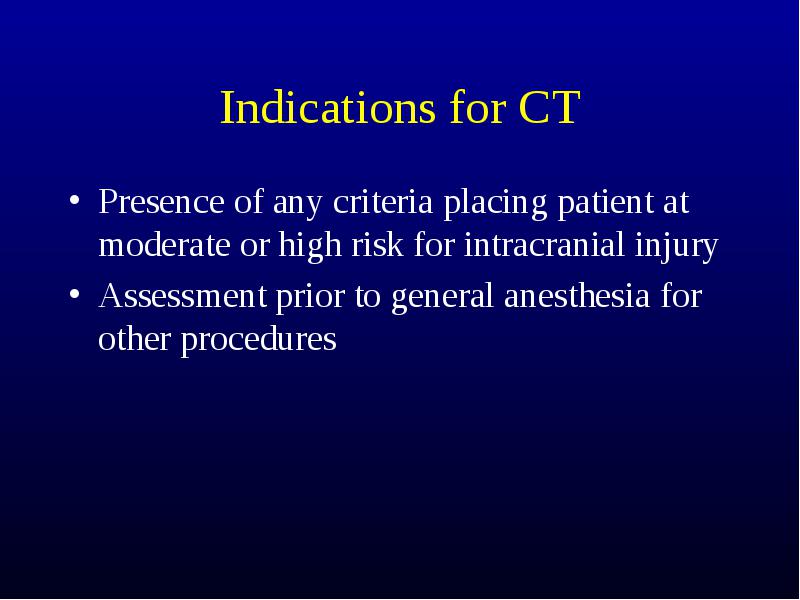 Indications for CT

• Presence of any criteria placing patient at moderate or high risk for intracranial injury
• Assessment prior to general anesthesia for other procedures